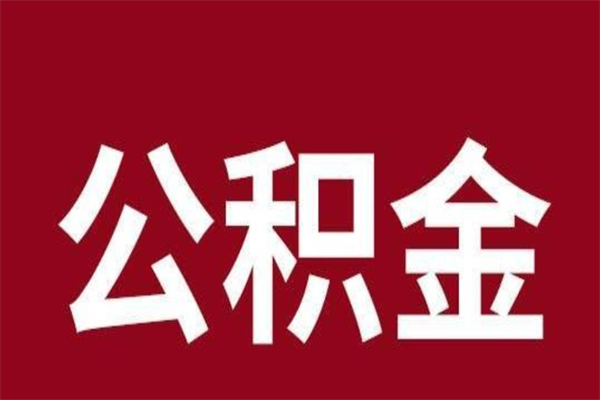 公积金